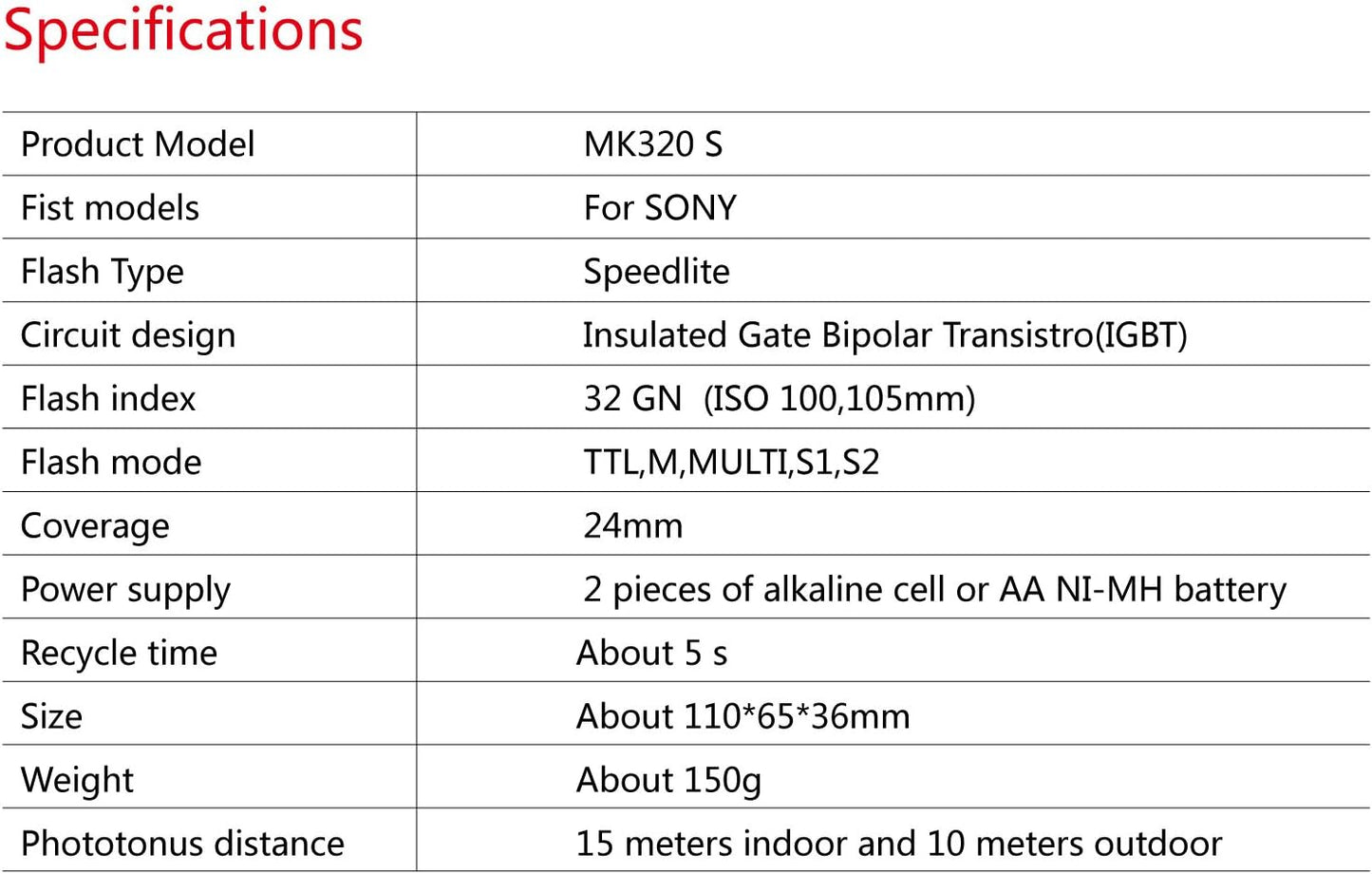 Specifications

| Product Model | MK320 S |
|---|---|
| Fist models | For SONY |
| Flash Type | Speedlite |
| Circuit design | Insulated Gate Bipolar Transistro(IGBT) |
| Flash index | 32 GN (ISO 100,105mm) |
| Flash mode | TTL,M,MULTI,S1,S2 |
| Coverage | 24mm |
| Power supply | 2 pieces of alkaline cell or AA NI-MH battery |
| Recycle time | About 5 s |
| Size | About 110*65*36mm |
| Weight | About 150g |
| Phototonus distance | 15 meters indoor and 10 meters outdoor |